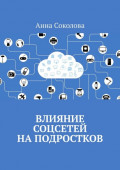 Анна Соколова

ВЛИЯНИЕ СОЦСЕТЕЙ НА ПОДРОСТКОВ